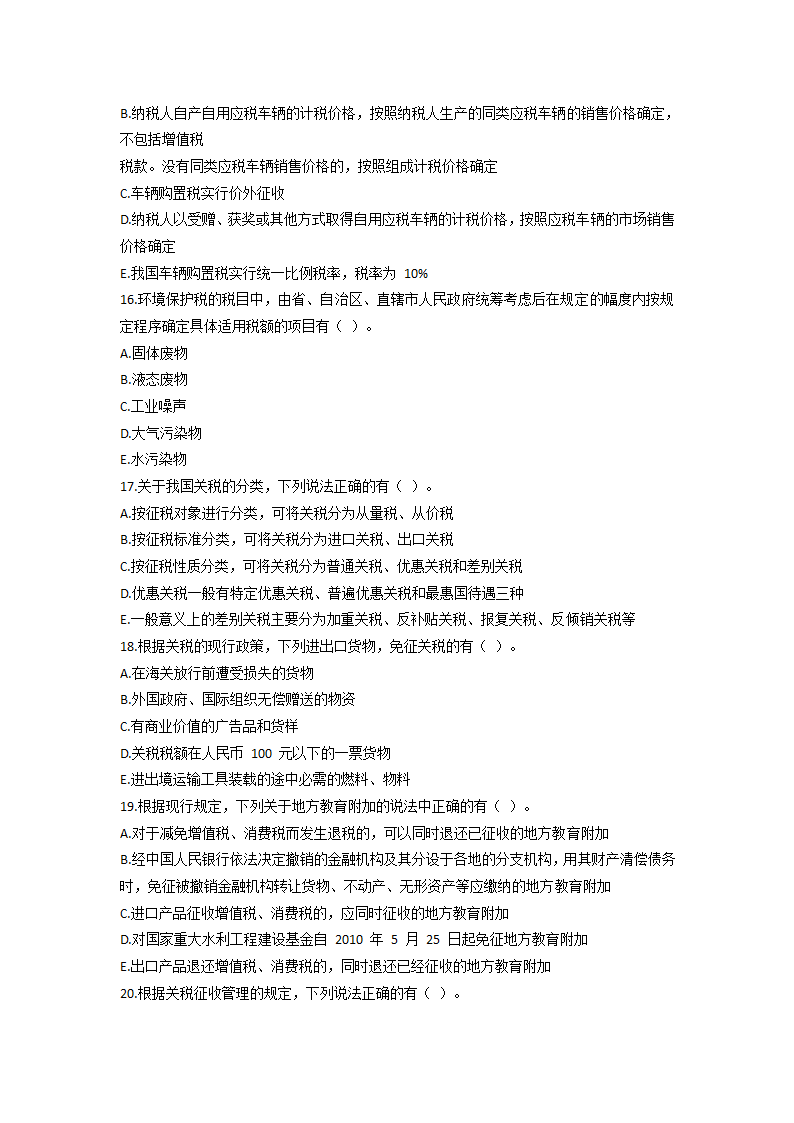 B.纳税人自产自用应税车辆的计税价格，按照纳税人生产的同类应税车辆的销售价格确定，不包括增值税

税款。没有同类应税车辆销售价格的，按照组成计税价格确定

C.车辆购置税实行价外征收

D.纳税人以受赠、获奖或其他方式取得自用应税车辆的计税价格，按照应税车辆的市场销售价格确定

E.我国车辆购置税实行统一比例税率，税率为 10%

16.环境保护税的税目中，由省、自治区、直辖市人民政府统筹考虑后在规定的幅度内按规定程序确定具体适用税额的项目有（ ）。

A.固体废物

B.液态废物

C.工业噪声

D.大气污染物

E.水污染物

17.关于我国关税的分类，下列说法正确的有（ ）。

A.按征税对象进行分类，可将关税分为从量税、从价税

B.按征税标准分类，可将关税分为进口关税、出口关税

C.按征税性质分类，可将关税分为普通关税、优惠关税和差别关税

D.优惠关税一般有特定优惠关税、普遍优惠关税和最惠国待遇三种

E.一般意义上的差别关税主要分为加重关税、反补贴关税、报复关税、反倾销关税等

18.根据关税的现行政策，下列进出口货物，免征关税的有（ ）。

A.在海关放行前遭受损失的货物

B.外国政府、国际组织无偿赠送的物资

C.有商业价值的广告品和货样

D.关税税额在人民币 100 元以下的一票货物

E.进出境运输工具装载的途中必需的燃料、物料

19.根据现行规定，下列关于地方教育附加的说法中正确的有（ ）。

A.对于减免增值税、消费税而发生退税的，可以同时退还已征收的地方教育附加

B.经中国人民银行依法决定撤销的金融机构及其分设于各地的分支机构，用其财产清偿债务时，免征被撤销金融机构转让货物、不动产、无形资产等应缴纳的地方教育附加

C.进口产品征收增值税、消费税的，应同时征收的地方教育附加

D.对国家重大水利工程建设基金自 2010 年 5 月 25 日起免征地方教育附加

E.出口产品退还增值税、消费税的，同时退还已经征收的地方教育附加

20.根据关税征收管理的规定，下列说法正确的有（ ）。